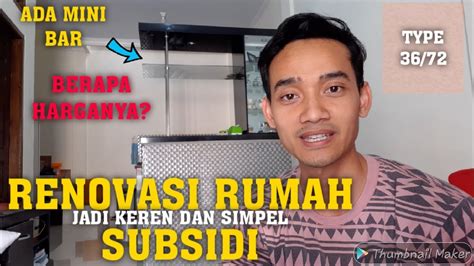 ADA MINI BAR

BERAPA HARGANYA?

TYPE 36/72

RENOVASI RUMAH

JADI KEREN DAN SIMPEL

SUBSIDI

Thumbnail Maker